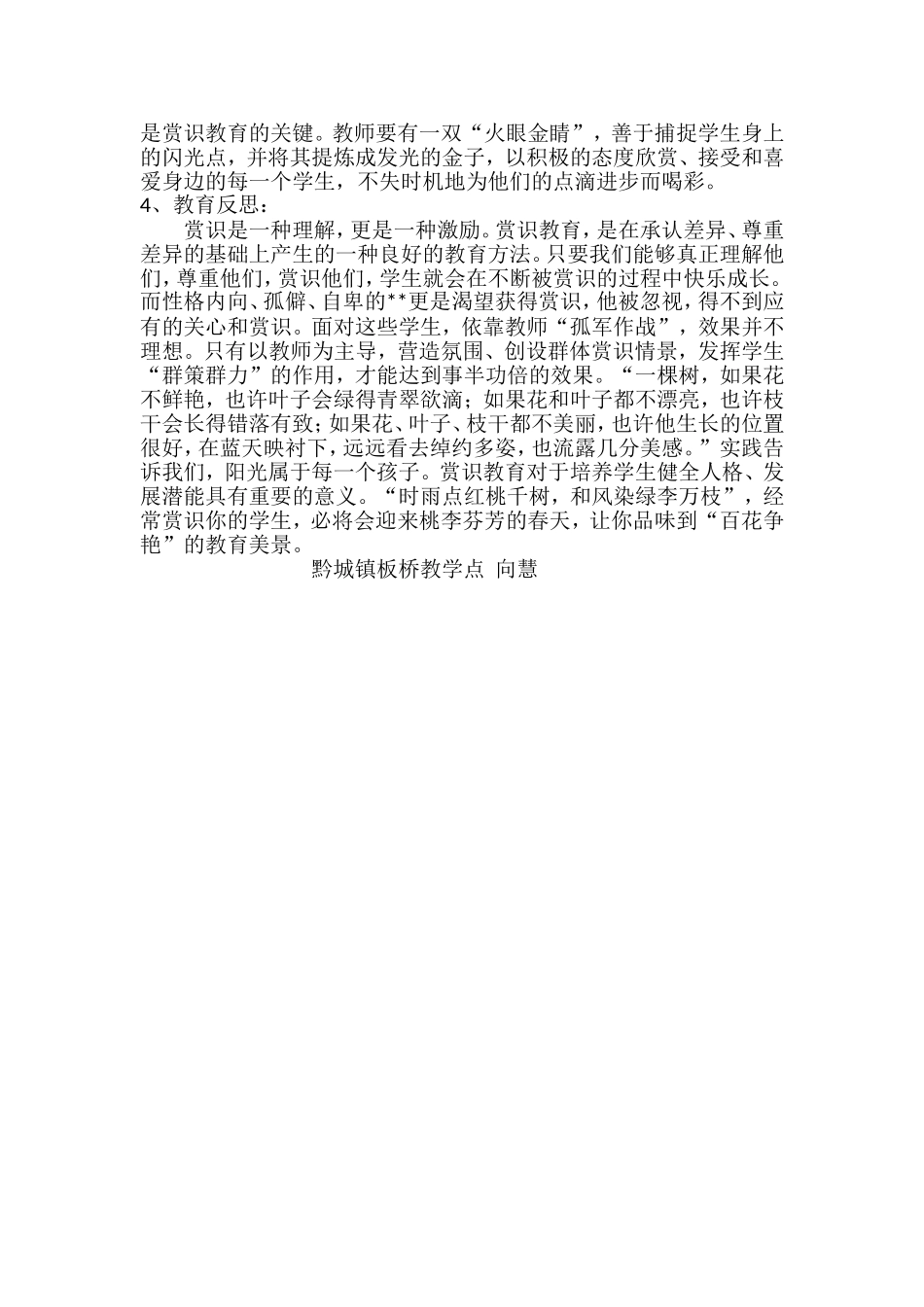 是赏识教育的关键。教师要有一双“火眼金睛”，善于捕捉学生身上的闪光点，并将其提炼成发光的金子，以积极的态度欣赏、接受和喜爱身边的每一个学生，不失时机地为他们的点滴进步而喝彩。
4、教育反思：

赏识是一种理解，更是一种激励。赏识教育，是在承认差异、尊重差异的基础上产生的一种良好的教育方法。只要我们能够真正理解他们，尊重他们，赏识他们，学生就会在不断被赏识的过程中快乐成长。而性格内向、孤僻、自卑的**更是渴望获得赏识，他被忽视，得不到应有的关心和赏识。面对这些学生，依靠教师“孤军作战”，效果并不理想。只有以教师为主导，营造氛围、创设群体赏识情景，发挥学生“群策群力”的作用，才能达到事半功倍的效果。“一棵树，如果花不鲜艳，也许叶子会绿得青翠欲滴；如果花和叶子都不漂亮，也许枝干会长得错落有致；如果花、叶子、枝干都不美丽，也许他生长的位置很好，在蓝天映衬下，远远看去绰约多姿，也流露几分美感。”实践告诉我们，阳光属于每一个孩子。赏识教育对于培养学生健全人格、发展潜能具有重要的意义。“时雨点红桃千树，和风染绿李万枝”，经常赏识你的学生，必将会迎来桃李芬芳的春天，让你品味到“百花争艳”的教育美景。

黔城镇板桥教学点 向慧